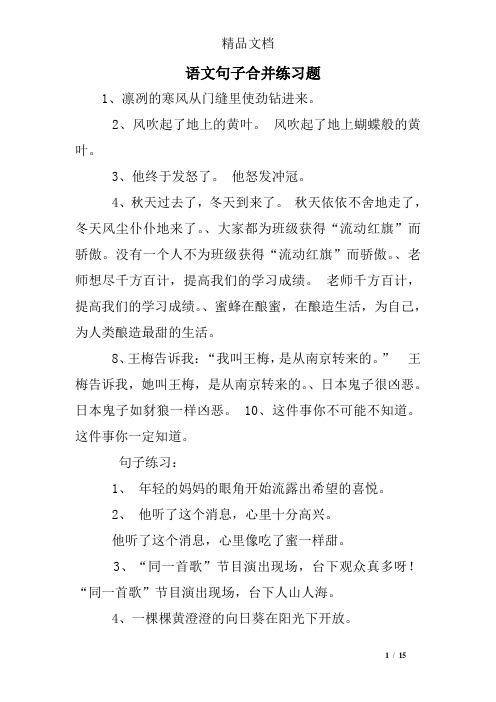 精品文档

语文句子合并练习题

1、凛冽的寒风从门缝里使劲钻进来。

2、风吹起了地上的黄叶。 风吹起了地上蝴蝶般的黄叶。

3、他终于发怒了。 他怒发冲冠。

4、秋天过去了，冬天到来了。 秋天依依不舍地走了，冬天风尘仆仆地来了。、大家都为班级获得“流动红旗”而骄傲。没有一个人不为班级获得“流动红旗”而骄傲。、老师想尽千方百计，提高我们的学习成绩。 老师千方百计，提高我们的学习成绩。、蜜蜂在酿蜜，在酿造生活，为自己，为人类酿造最甜的生活。

8、王梅告诉我：“我叫王梅，是从南京转来的。” 王梅告诉我，她叫王梅，是从南京转来的。、日本鬼子很凶恶。日本鬼子如豺狼一样凶恶。 10、这件事你不可能不知道。这件事你一定知道。

句子练习：

1、 年轻的妈妈的眼角开始流露出希望的喜悦。

2、 他听了这个消息，心里十分高兴。

他听了这个消息，心里像吃了蜜一样甜。

3、“同一首歌”节目演出现场，台下观众真多呀！“同一首歌”节目演出现场，台下人山人海。

4、一棵棵黄澄澄的向日葵在阳光下开放。

1 / 15